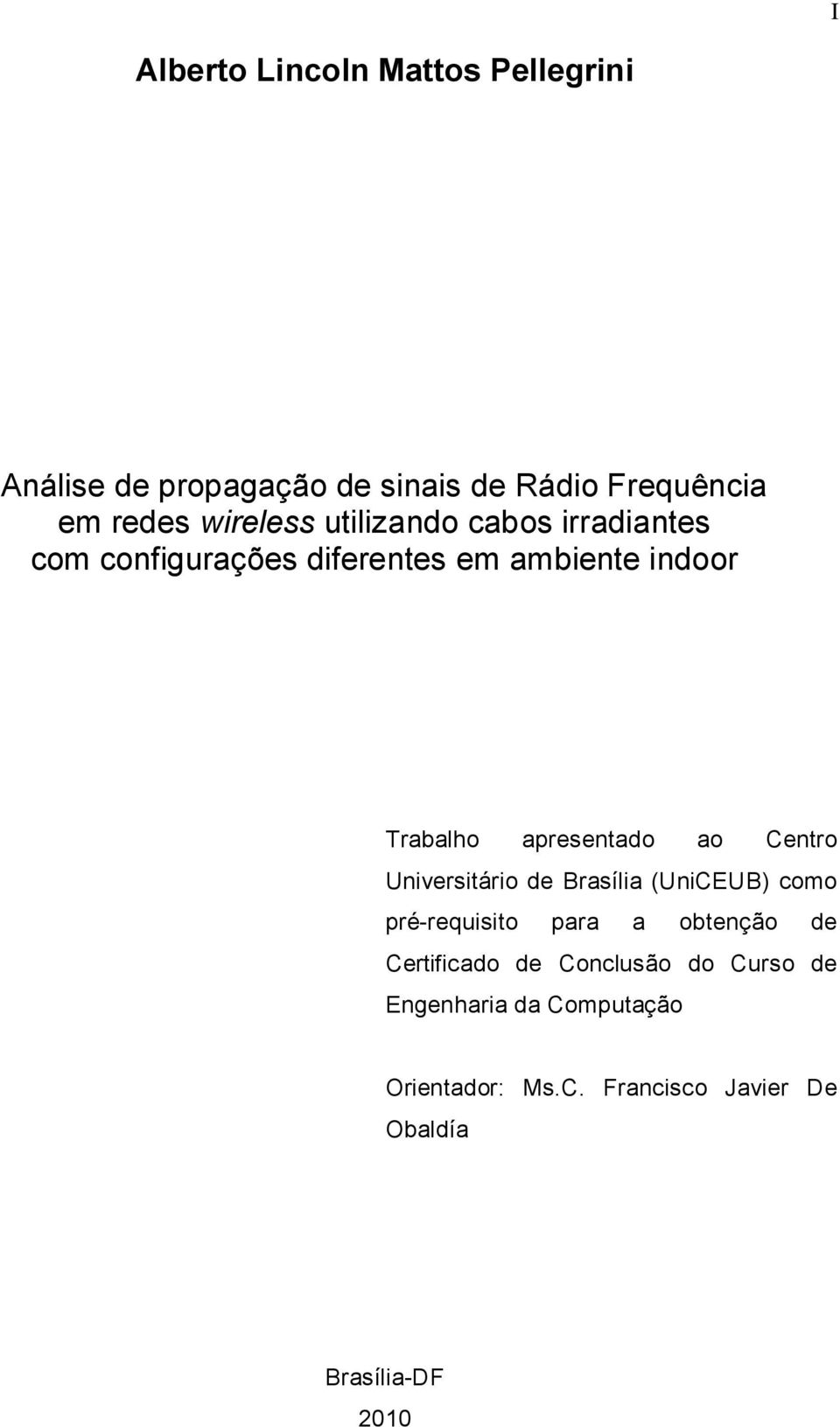 I

Alberto Lincoln Mattos Pellegrini

Análise de propagação de sinais de Rádio Frequência em redes wireless utilizando cabos irradiantes com configurações diferentes em ambiente indoor

Trabalho apresentado ao Centro Universitário de Brasília (UniCEUB) como pré-requisito para a obtenção de Certificado de Conclusão do Curso de Engenharia da Computação

Orientador: Ms.C. Francisco Javier De Obaldía

Brasília-DF

2010